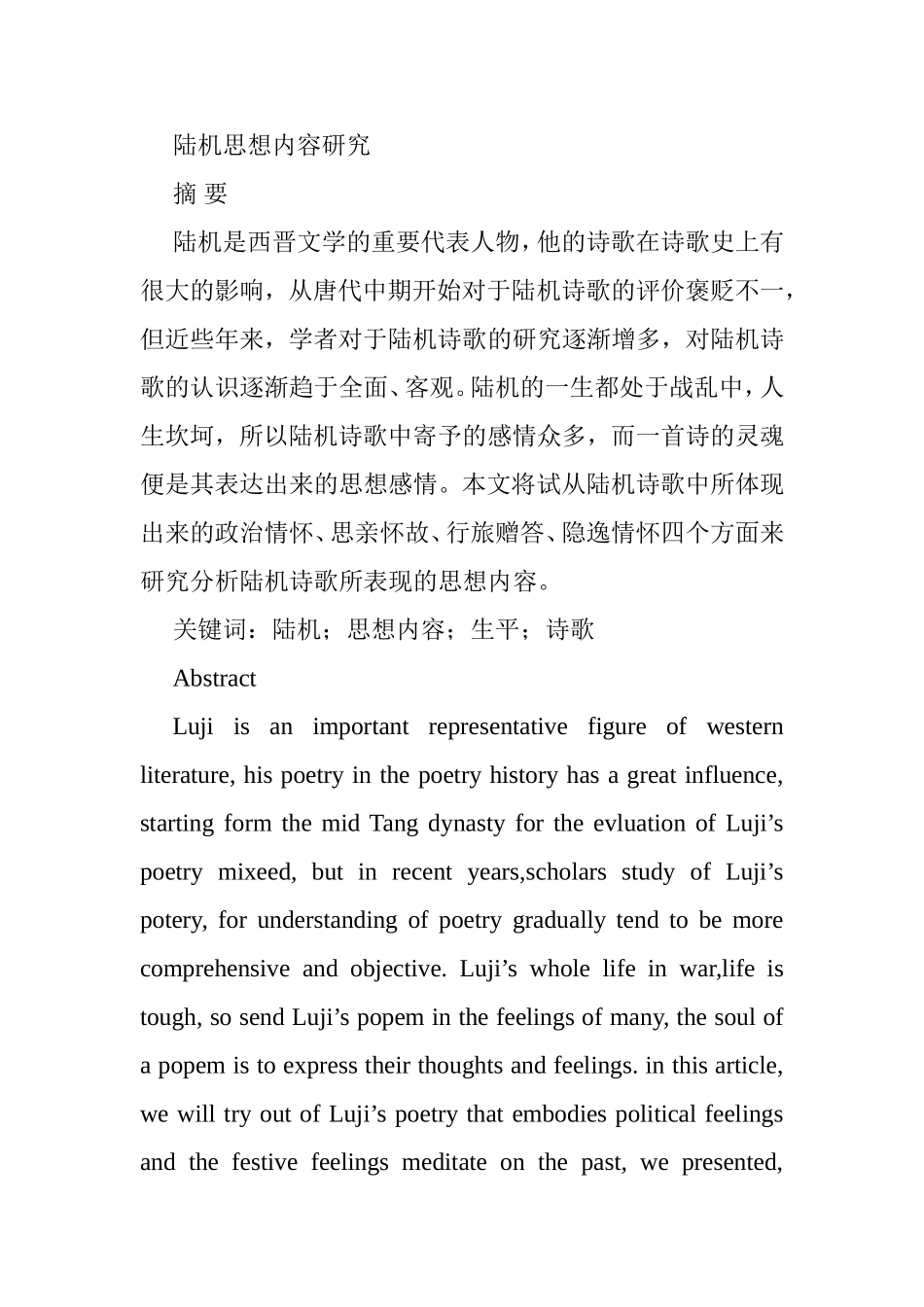 陆机思想内容研究

摘 要

陆机是西晋文学的重要代表人物，他的诗歌在诗歌史上有很大的影响，从唐代中期开始对于陆机诗歌的评价褒贬不一，但近些年来，学者对于陆机诗歌的研究逐渐增多，对陆机诗歌的认识逐渐趋于全面、客观。陆机的一生都处于战乱中，人生坎坷，所以陆机诗歌中寄予的感情众多，而一首诗的灵魂便是其表达出来的思想感情。本文将试从陆机诗歌中所体现出来的政治情怀、思亲怀故、行旅赠答、隐逸情怀四个方面来研究分析陆机诗歌所表现的思想内容。

关键词：陆机；思想内容；生平；诗歌

Abstract

Luji is an important representative figure of western literature, his poetry in the poetry history has a great influence, starting form the mid Tang dynasty for the evluation of Luji’s poetry mixeed, but in recent years,scholars study of Luji’s potery, for understanding of poetry gradually tend to be more comprehensive and objective. Luji’s whole life in war,life is tough, so send Luji’s popem in the feelings of many, the soul of a popem is to express their thoughts and feelings. in this article, we will try out of Luji’s poetry that embodies political feelings and the festive feelings meditate on the past, we presented,